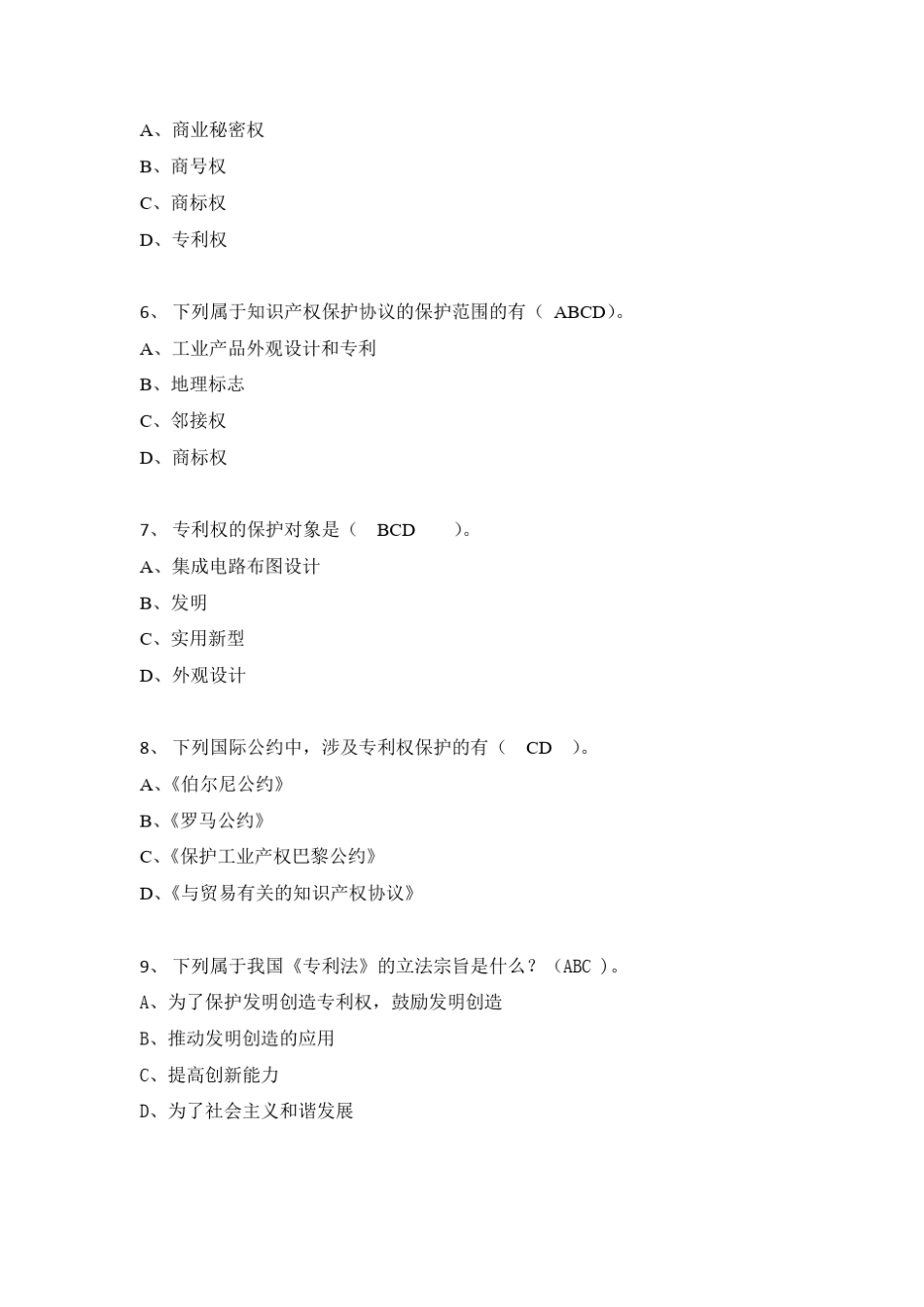 A、商业秘密权
B、商号权
C、商标权
D、专利权

6、 下列属于知识产权保护协议的保护范围的有（ ABCD）。
A、工业产品外观设计和专利
B、地理标志
C、邻接权
D、商标权

7、 专利权的保护对象是（ BCD ）。
A、集成电路布图设计
B、发明
C、实用新型
D、外观设计

8、 下列国际公约中，涉及专利权保护的有（ CD ）。
A、《伯尔尼公约》
B、《罗马公约》
C、《保护工业产权巴黎公约》
D、《与贸易有关的知识产权协议》

9、 下列属于我国《专利法》的立法宗旨是什么？（ABC ）。
A、为了保护发明创造专利权，鼓励发明创造
B、推动发明创造的应用
C、提高创新能力
D、为了社会主义和谐发展